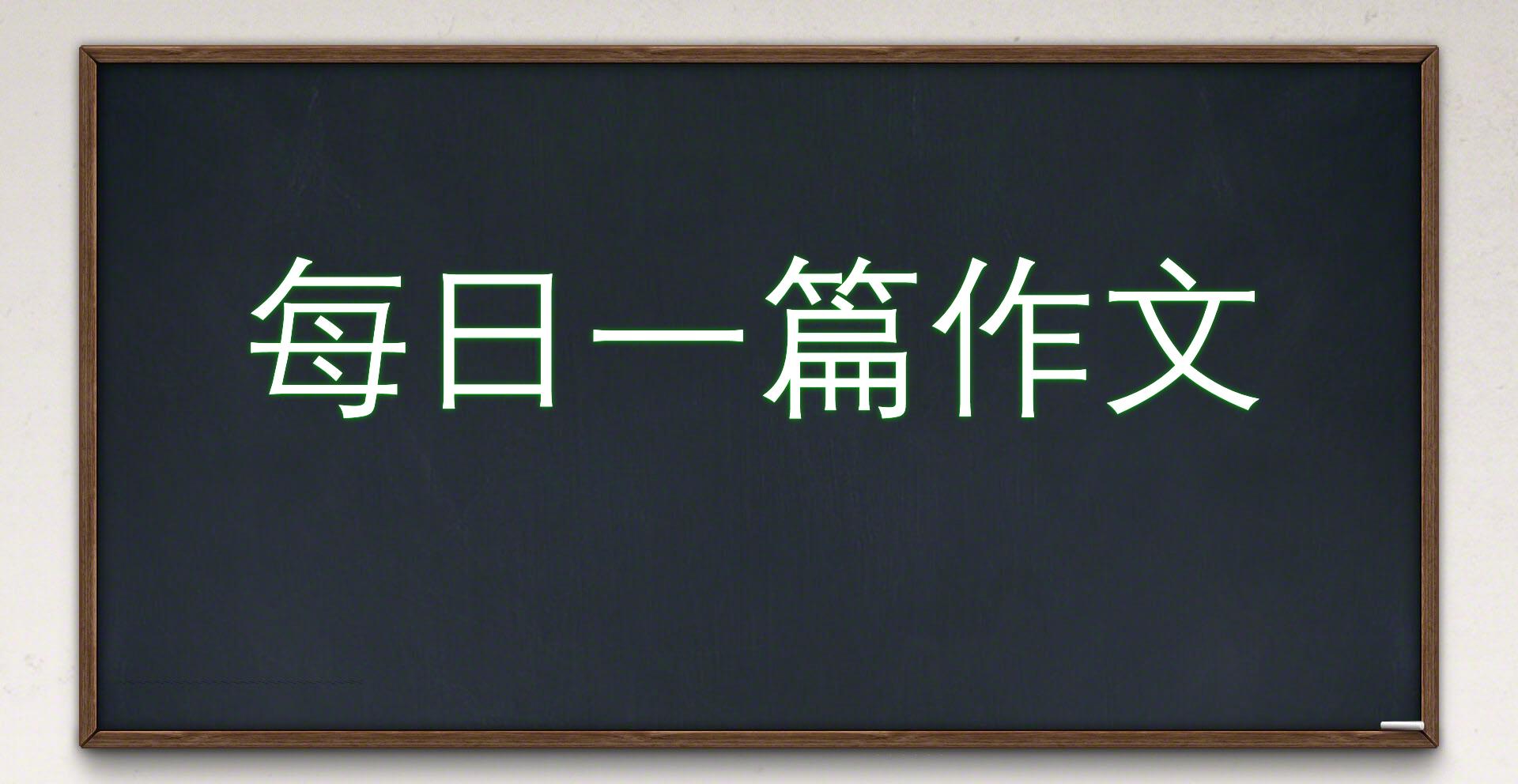 每日一篇作文